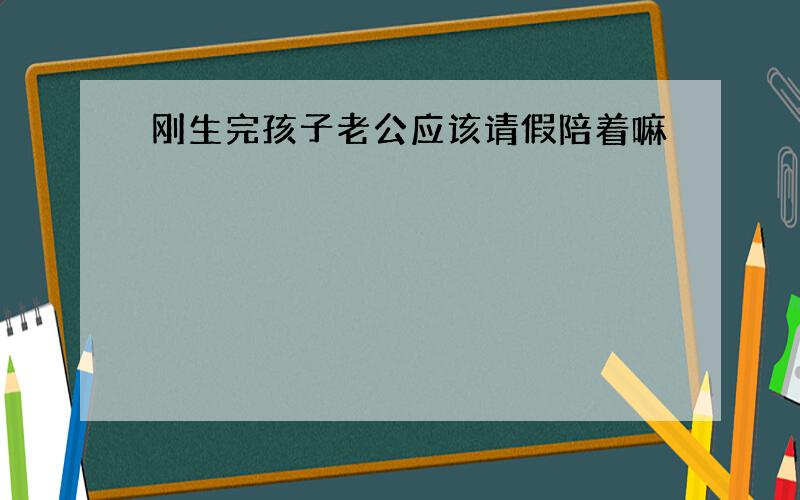 刚生完孩子老公应该请假陪着嘛